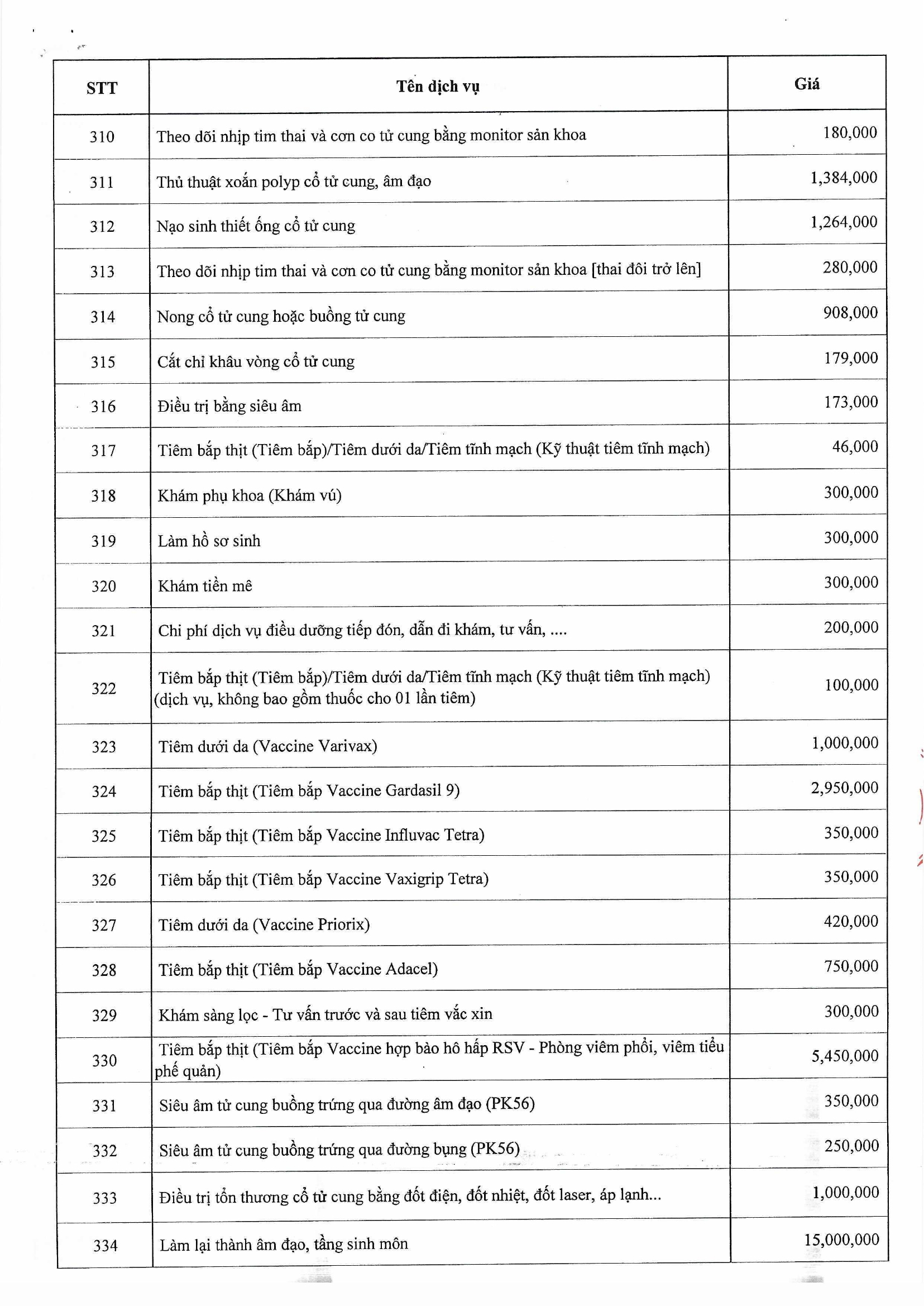 | STT | Tên dịch vụ | Giá |
|---|---|---|
| 310 | Theo dõi nhịp tim thai và cơn co tử cung bằng monitor sản khoa | 180,000 |
| 311 | Thủ thuật xoắn polyp cổ tử cung, âm đạo | 1,384,000 |
| 312 | Nạo sinh thiết ống cổ tử cung | 1,264,000 |
| 313 | Theo dõi nhịp tim thai và cơn co tử cung bằng monitor sản khoa [thai đôi trở lên] | 280,000 |
| 314 | Nong cổ tử cung hoặc buồng tử cung | 908,000 |
| 315 | Cắt chỉ khâu vòng cổ tử cung | 179,000 |
| 316 | Điều trị bằng siêu âm | 173,000 |
| 317 | Tiêm bắp thịt (Tiêm bắp)/Tiêm dưới da/Tiêm tĩnh mạch (Kỹ thuật tiêm tĩnh mạch) | 46,000 |
| 318 | Khám phụ khoa (Khám vú) | 300,000 |
| 319 | Làm hồ sơ sinh | 300,000 |
| 320 | Khám tiền mê | 300,000 |
| 321 | Chi phí dịch vụ điều dưỡng tiếp đón, dẫn đi khám, tư vấn, .... | 200,000 |
| 322 | Tiêm bắp thịt (Tiêm bắp)/Tiêm dưới da/Tiêm tĩnh mạch (Kỹ thuật tiêm tĩnh mạch) (dịch vụ, không bao gồm thuốc cho 01 lần tiêm) | 100,000 |
| 323 | Tiêm dưới da (Vaccine Varivax) | 1,000,000 |
| 324 | Tiêm bắp thịt (Tiêm bắp Vaccine Gardasil 9) | 2,950,000 |
| 325 | Tiêm bắp thịt (Tiêm bắp Vaccine Influvac Tetra) | 350,000 |
| 326 | Tiêm bắp thịt (Tiêm bắp Vaccine Vaxigrip Tetra) | 350,000 |
| 327 | Tiêm dưới da (Vaccine Priorix) | 420,000 |
| 328 | Tiêm bắp thịt (Tiêm bắp Vaccine Adacel) | 750,000 |
| 329 | Khám sàng lọc - Tư vấn trước và sau tiêm vắc xin | 300,000 |
| 330 | Tiêm bắp thịt (Tiêm bắp Vaccine hợp bào hô hấp RSV - Phòng viêm phổi, viêm tiểu phế quản) | 5,450,000 |
| 331 | Siêu âm tử cung buồng trứng qua đường âm đạo (PK56) | 350,000 |
| 332 | Siêu âm tử cung buồng trứng qua đường bụng (PK56) | 250,000 |
| 333 | Điều trị tổn thương cổ tử cung bằng đốt điện, đốt nhiệt, đốt laser, áp lạnh... | 1,000,000 |
| 334 | Làm lại thành âm đạo, tầng sinh môn | 15,000,000 |